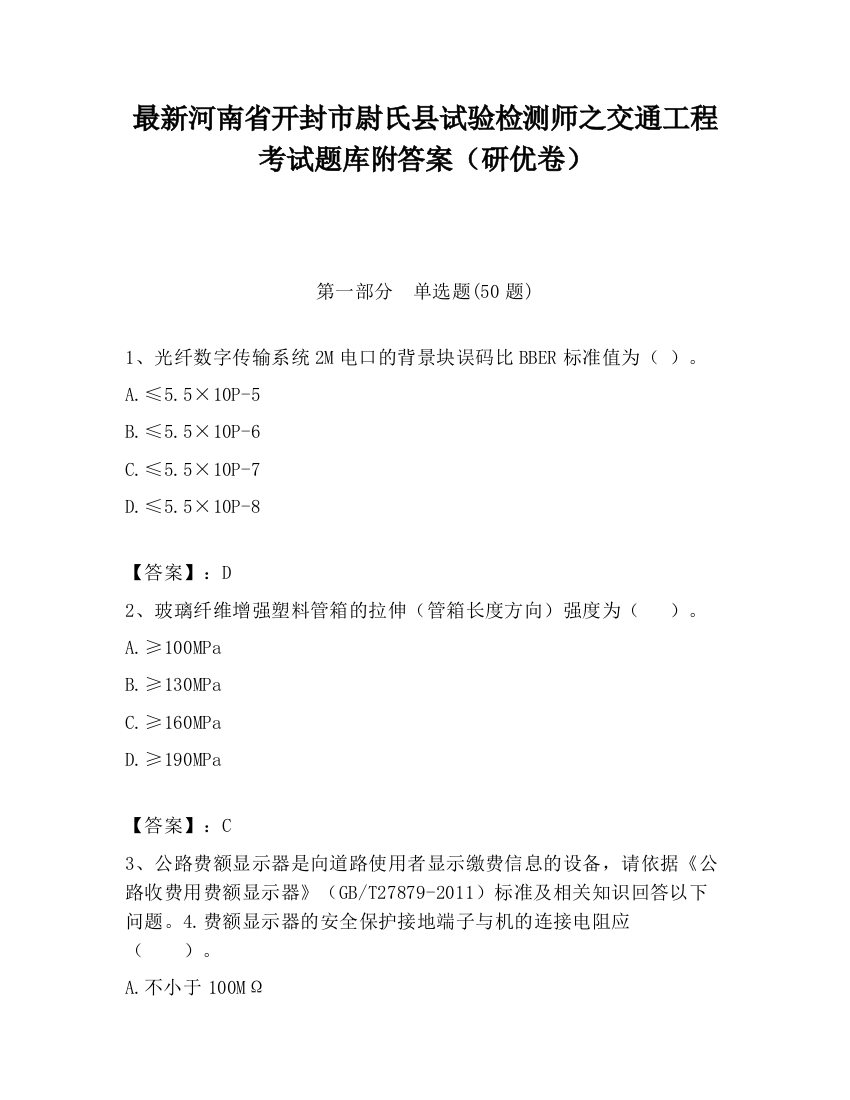 最新河南省开封市尉氏县试验检测师之交通工程考试题库附答案（研优卷）

第一部分　单选题(50 题)

1、光纤数字传输系统 2M 电口的背景块误码比 BBER 标准值为（ ）。

A.≤5.5×10P-5

B.≤5.5×10P-6

C.≤5.5×10P-7

D.≤5.5×10P-8

【答案】：D

2、玻璃纤维增强塑料管箱的拉伸（管箱长度方向）强度为（　　）。

A.≥100MPa

B.≥130MPa

C.≥160MPa

D.≥190MPa

【答案】：C

3、公路费额显示器是向道路使用者显示缴费信息的设备，请依据《公路收费用费额显示器》（GB/T27879-2011）标准及相关知识回答以下问题。4.费额显示器的安全保护接地端子与机的连接电阻应（　　）。

A.不小于 100MΩ